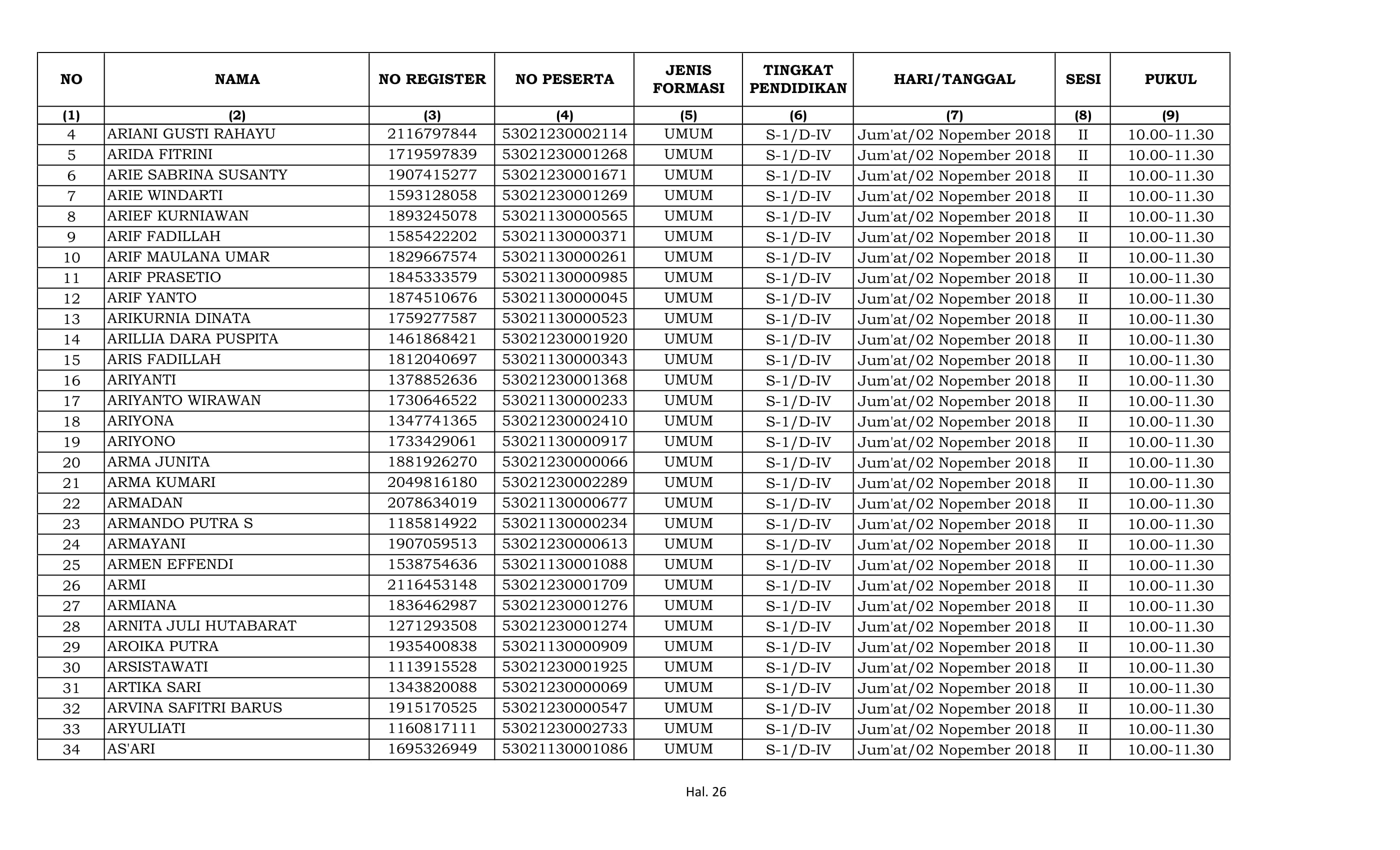 | NO | NAMA | NO REGISTER | NO PESERTA | JENIS FORMASI | TINGKAT PENDIDIKAN | HARI/TANGGAL | SESI | PUKUL |
|---|---|---|---|---|---|---|---|---|
| (1) | (2) | (3) | (4) | (5) | (6) | (7) | (8) | (9) |
| 4 | ARIANI GUSTI RAHAYU | 2116797844 | 53021230002114 | UMUM | S-1/D-IV | Jum'at/02 Nopember 2018 | II | 10.00-11.30 |
| 5 | ARIDA FITRINI | 1719597839 | 53021230001268 | UMUM | S-1/D-IV | Jum'at/02 Nopember 2018 | II | 10.00-11.30 |
| 6 | ARIE SABRINA SUSANTY | 1907415277 | 53021230001671 | UMUM | S-1/D-IV | Jum'at/02 Nopember 2018 | II | 10.00-11.30 |
| 7 | ARIE WINDARTI | 1593128058 | 53021230001269 | UMUM | S-1/D-IV | Jum'at/02 Nopember 2018 | II | 10.00-11.30 |
| 8 | ARIEF KURNIAWAN | 1893245078 | 53021130000565 | UMUM | S-1/D-IV | Jum'at/02 Nopember 2018 | II | 10.00-11.30 |
| 9 | ARIF FADILLAH | 1585422202 | 53021130000371 | UMUM | S-1/D-IV | Jum'at/02 Nopember 2018 | II | 10.00-11.30 |
| 10 | ARIF MAULANA UMAR | 1829667574 | 53021130000261 | UMUM | S-1/D-IV | Jum'at/02 Nopember 2018 | II | 10.00-11.30 |
| 11 | ARIF PRASETIO | 1845333579 | 53021130000985 | UMUM | S-1/D-IV | Jum'at/02 Nopember 2018 | II | 10.00-11.30 |
| 12 | ARIF YANTO | 1874510676 | 53021130000045 | UMUM | S-1/D-IV | Jum'at/02 Nopember 2018 | II | 10.00-11.30 |
| 13 | ARIKURNIA DINATA | 1759277587 | 53021130000523 | UMUM | S-1/D-IV | Jum'at/02 Nopember 2018 | II | 10.00-11.30 |
| 14 | ARILLIA DARA PUSPITA | 1461868421 | 53021230001920 | UMUM | S-1/D-IV | Jum'at/02 Nopember 2018 | II | 10.00-11.30 |
| 15 | ARIS FADILLAH | 1812040697 | 53021130000343 | UMUM | S-1/D-IV | Jum'at/02 Nopember 2018 | II | 10.00-11.30 |
| 16 | ARIYANTI | 1378852636 | 53021230001368 | UMUM | S-1/D-IV | Jum'at/02 Nopember 2018 | II | 10.00-11.30 |
| 17 | ARIYANTO WIRAWAN | 1730646522 | 53021130000233 | UMUM | S-1/D-IV | Jum'at/02 Nopember 2018 | II | 10.00-11.30 |
| 18 | ARIYONA | 1347741365 | 53021230002410 | UMUM | S-1/D-IV | Jum'at/02 Nopember 2018 | II | 10.00-11.30 |
| 19 | ARIYONO | 1733429061 | 53021130000917 | UMUM | S-1/D-IV | Jum'at/02 Nopember 2018 | II | 10.00-11.30 |
| 20 | ARMA JUNITA | 1881926270 | 53021230000066 | UMUM | S-1/D-IV | Jum'at/02 Nopember 2018 | II | 10.00-11.30 |
| 21 | ARMA KUMARI | 2049816180 | 53021230002289 | UMUM | S-1/D-IV | Jum'at/02 Nopember 2018 | II | 10.00-11.30 |
| 22 | ARMADAN | 2078634019 | 53021130000677 | UMUM | S-1/D-IV | Jum'at/02 Nopember 2018 | II | 10.00-11.30 |
| 23 | ARMANDO PUTRA S | 1185814922 | 53021130000234 | UMUM | S-1/D-IV | Jum'at/02 Nopember 2018 | II | 10.00-11.30 |
| 24 | ARMAYANI | 1907059513 | 53021230000613 | UMUM | S-1/D-IV | Jum'at/02 Nopember 2018 | II | 10.00-11.30 |
| 25 | ARMEN EFFENDI | 1538754636 | 53021130001088 | UMUM | S-1/D-IV | Jum'at/02 Nopember 2018 | II | 10.00-11.30 |
| 26 | ARMI | 2116453148 | 53021230001709 | UMUM | S-1/D-IV | Jum'at/02 Nopember 2018 | II | 10.00-11.30 |
| 27 | ARMIANA | 1836462987 | 53021230001276 | UMUM | S-1/D-IV | Jum'at/02 Nopember 2018 | II | 10.00-11.30 |
| 28 | ARNITA JULI HUTABARAT | 1271293508 | 53021230001274 | UMUM | S-1/D-IV | Jum'at/02 Nopember 2018 | II | 10.00-11.30 |
| 29 | AROIKA PUTRA | 1935400838 | 53021130000909 | UMUM | S-1/D-IV | Jum'at/02 Nopember 2018 | II | 10.00-11.30 |
| 30 | ARSISTAWATI | 1113915528 | 53021230001925 | UMUM | S-1/D-IV | Jum'at/02 Nopember 2018 | II | 10.00-11.30 |
| 31 | ARTIKA SARI | 1343820088 | 53021230000069 | UMUM | S-1/D-IV | Jum'at/02 Nopember 2018 | II | 10.00-11.30 |
| 32 | ARVINA SAFITRI BARUS | 1915170525 | 53021230000547 | UMUM | S-1/D-IV | Jum'at/02 Nopember 2018 | II | 10.00-11.30 |
| 33 | ARYULIATI | 1160817111 | 53021230002733 | UMUM | S-1/D-IV | Jum'at/02 Nopember 2018 | II | 10.00-11.30 |
| 34 | AS'ARI | 1695326949 | 53021130001086 | UMUM | S-1/D-IV | Jum'at/02 Nopember 2018 | II | 10.00-11.30 |

Hal. 26